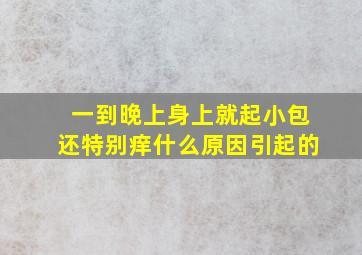 一到晚上身上就起小包还特别痒什么原因引起的